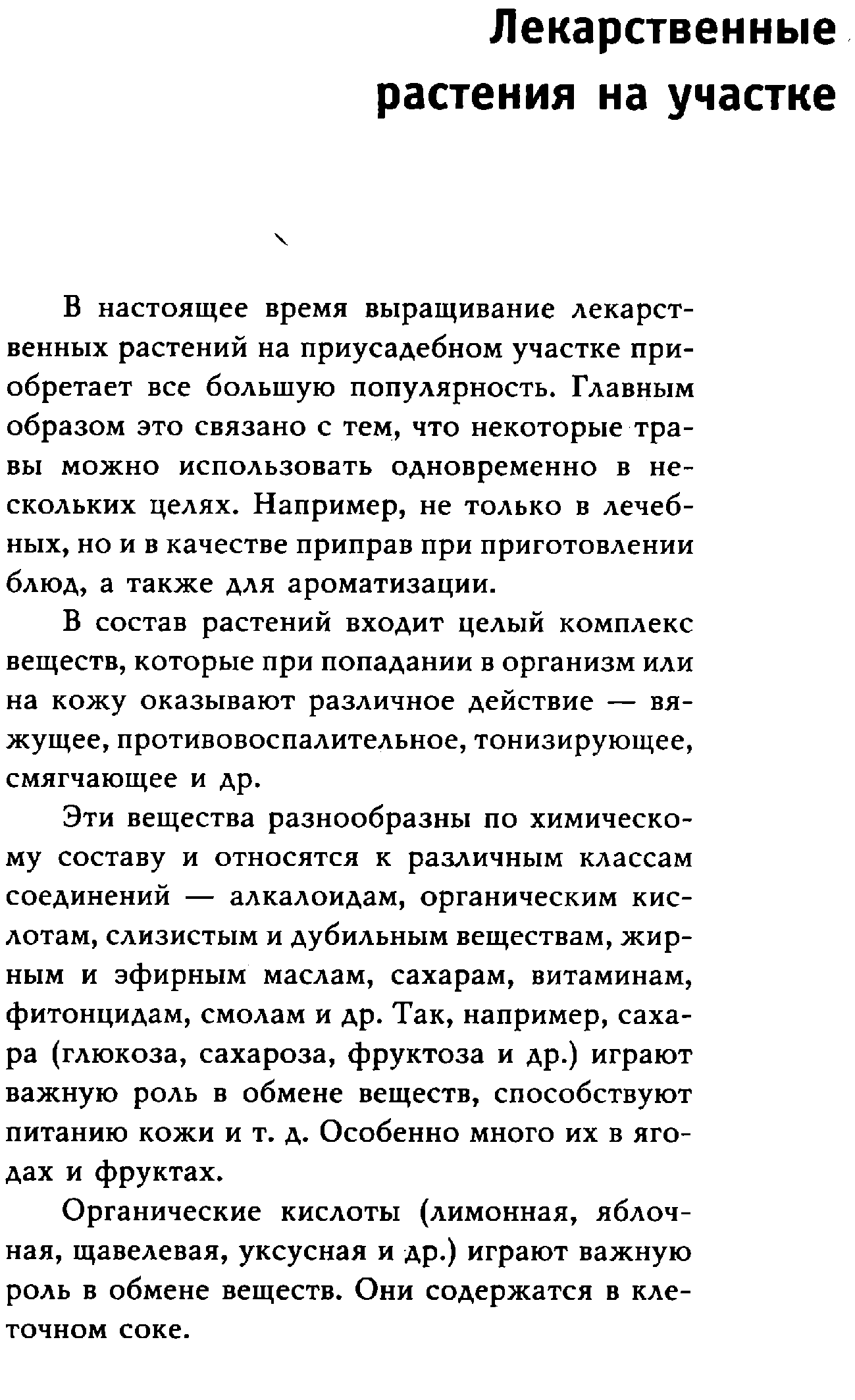 Лекарственные растения на участке

В настоящее время выращивание лекарственных растений на приусадебном участке приобретает все большую популярность. Главным образом это связано с тем, что некоторые травы можно использовать одновременно в нескольких целях. Например, не только в лечебных, но и в качестве приправ при приготовлении блюд, а также для ароматизации.

В состав растений входит целый комплекс веществ, которые при попадании в организм или на кожу оказывают различное действие — вяжущее, противовоспалительное, тонизирующее, смягчающее и др.

Эти вещества разнообразны по химическому составу и относятся к различным классам соединений — алкалоидам, органическим кислотам, слизистым и дубильным веществам, жирным и эфирным маслам, сахарам, витаминам, фитонцидам, смолам и др. Так, например, сахара (глюкоза, сахароза, фруктоза и др.) играют важную роль в обмене веществ, способствуют питанию кожи и т. д. Особенно много их в ягодах и фруктах.

Органические кислоты (лимонная, яблочная, щавелевая, уксусная и др.) играют важную роль в обмене веществ. Они содержатся в клеточном соке.